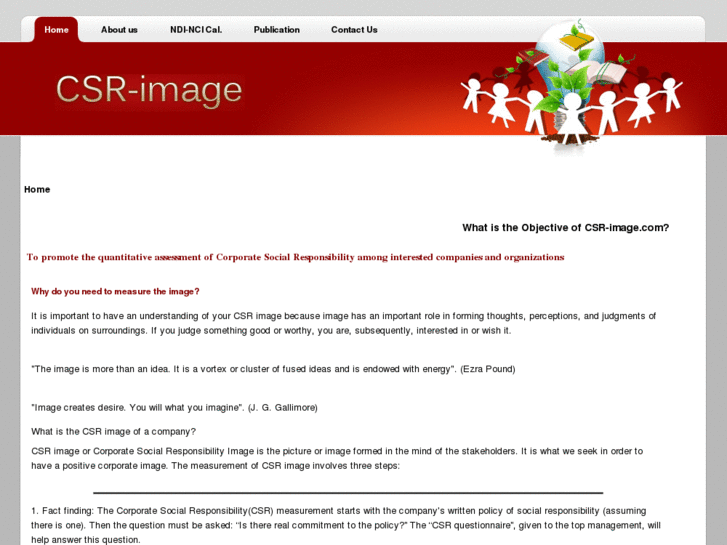 Home About us NDI-NCI Cal. Publication Contact Us

CSR-image

Home

What is the Objective of CSR-image.com?

To promote the quantitative assessment of Corporate Social Responsibility among interested companies and organizations

Why do you need to measure the image?

It is important to have an understanding of your CSR image because image has an important role in forming thoughts, perceptions, and judgments of individuals on surroundings. If you judge something good or worthy, you are, subsequently, interested in or wish it.

"The image is more than an idea. It is a vortex or cluster of fused ideas and is endowed with energy". (Ezra Pound)

"Image creates desire. You will what you imagine". (J. G. Gallimore)

What is the CSR image of a company?

CSR image or Corporate Social Responsibility Image is the picture or image formed in the mind of the stakeholders. It is what we seek in order to have a positive corporate image. The measurement of CSR image involves three steps:

1. Fact finding: The Corporate Social Responsibility(CSR) measurement starts with the company's written policy of social responsibility (assuming there is one). Then the question must be asked: "Is there real commitment to the policy?" The "CSR questionnaire", given to the top management, will help answer this question.